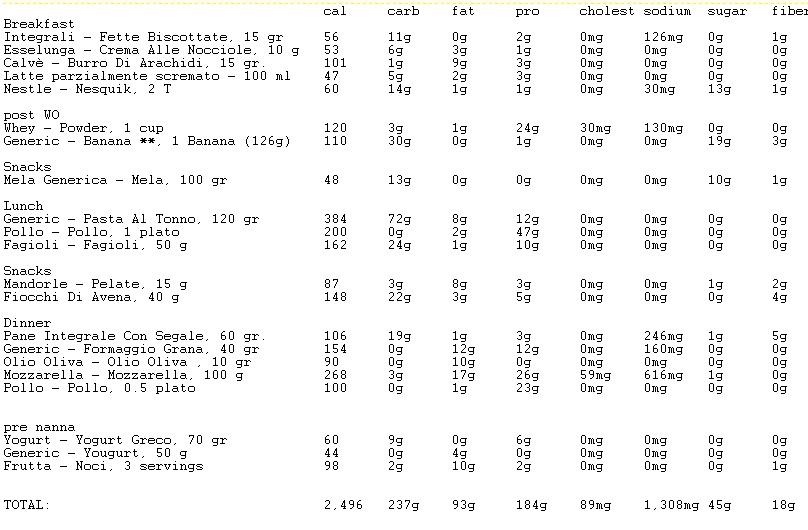 | | cal | carb | fat | pro | cholest | sodium | sugar | fiber |
|---|---|---|---|---|---|---|---|---|
| Breakfast | | | | | | | | |
| Integrali - Fette Biscottate, 15 gr | 56 | 11g | 0g | 2g | 0mg | 126mg | 0g | 1g |
| Esselunga - Crema Alle Nocciole, 10 g | 53 | 6g | 3g | 1g | 0mg | 0mg | 0g | 0g |
| Calvè - Burro Di Arachidi, 15 gr. | 101 | 1g | 9g | 3g | 0mg | 0mg | 0g | 0g |
| Latte parzialmente scremato - 100 ml | 47 | 5g | 2g | 3g | 0mg | 0mg | 0g | 0g |
| Nestle - Nesquik, 2 T | 60 | 14g | 1g | 1g | 0mg | 30mg | 13g | 1g |
| post WO | | | | | | | | |
| Whey - Powder, 1 cup | 120 | 3g | 1g | 24g | 30mg | 130mg | 0g | 0g |
| Generic - Banana **, 1 Banana (126g) | 110 | 30g | 0g | 1g | 0mg | 0mg | 19g | 3g |
| Snacks | | | | | | | | |
| Mela Generica - Mela, 100 gr | 48 | 13g | 0g | 0g | 0mg | 0mg | 10g | 1g |
| Lunch | | | | | | | | |
| Generic - Pasta Al Tonno, 120 gr | 384 | 72g | 8g | 12g | 0mg | 0mg | 0g | 0g |
| Pollo - Pollo, 1 plato | 200 | 0g | 2g | 47g | 0mg | 0mg | 0g | 0g |
| Fagioli - Fagioli, 50 g | 162 | 24g | 1g | 10g | 0mg | 0mg | 0g | 0g |
| Snacks | | | | | | | | |
| Mandorle - Pelate, 15 g | 87 | 3g | 8g | 3g | 0mg | 0mg | 1g | 2g |
| Fiocchi Di Avena, 40 g | 148 | 22g | 3g | 5g | 0mg | 0mg | 0g | 4g |
| Dinner | | | | | | | | |
| Pane Integrale Con Segale, 60 gr. | 106 | 19g | 1g | 3g | 0mg | 246mg | 1g | 5g |
| Generic - Formaggio Grana, 40 gr | 154 | 0g | 12g | 12g | 0mg | 160mg | 0g | 0g |
| Olio Oliva - Olio Oliva , 10 gr | 90 | 0g | 10g | 0g | 0mg | 0mg | 0g | 0g |
| Mozzarella - Mozzarella, 100 g | 268 | 3g | 17g | 26g | 59mg | 616mg | 1g | 0g |
| Pollo - Pollo, 0.5 plato | 100 | 0g | 1g | 23g | 0mg | 0mg | 0g | 0g |
| pre nanna | | | | | | | | |
| Yogurt - Yogurt Greco, 70 gr | 60 | 9g | 0g | 6g | 0mg | 0mg | 0g | 0g |
| Generic - Yougurt, 50 g | 44 | 0g | 4g | 0g | 0mg | 0mg | 0g | 0g |
| Frutta - Noci, 3 servings | 98 | 2g | 10g | 2g | 0mg | 0mg | 0g | 1g |
| TOTAL: | 2,496 | 237g | 93g | 184g | 89mg | 1,308mg | 45g | 18g |